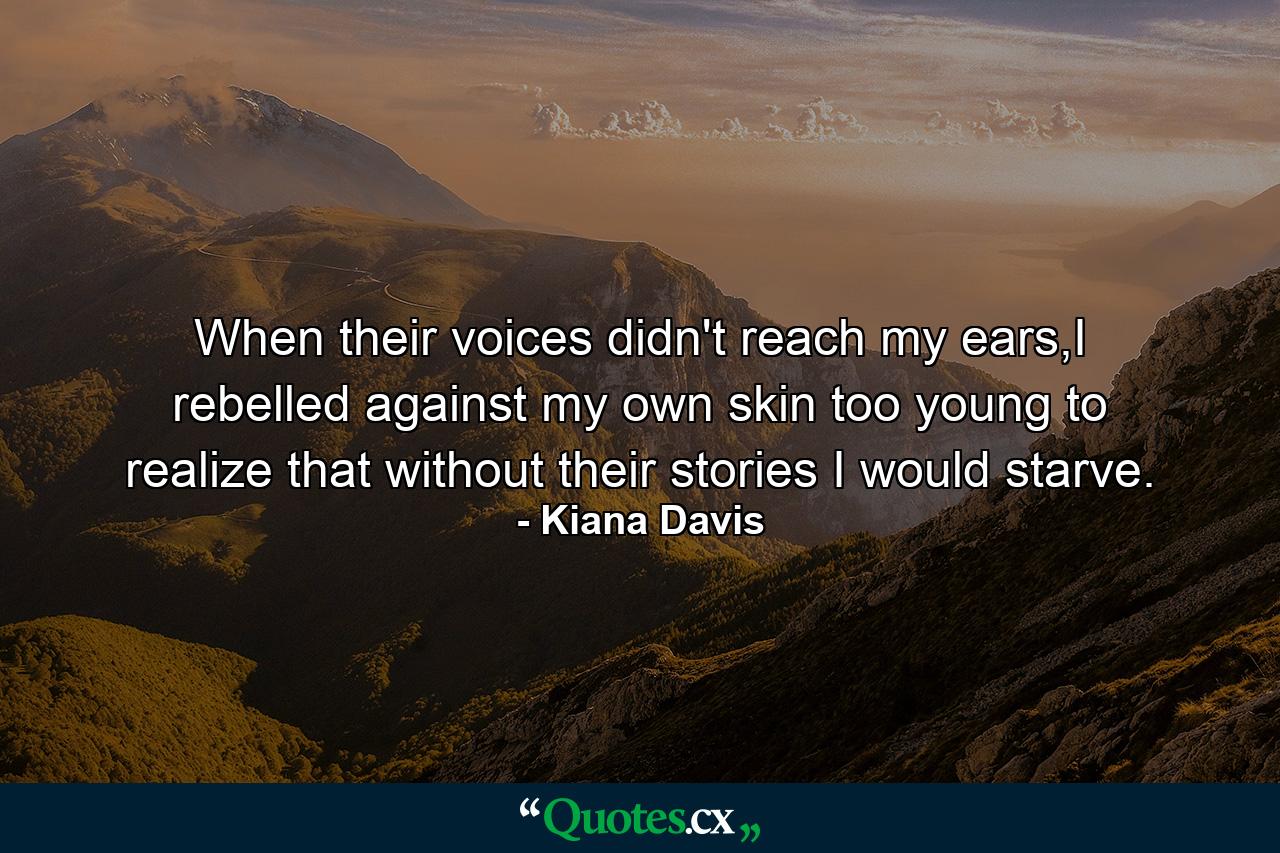 When their voices didn't reach my ears,I rebelled against my own skin too young to realize that without their stories I would starve.
- Kiana Davis

“Quotes.cx„